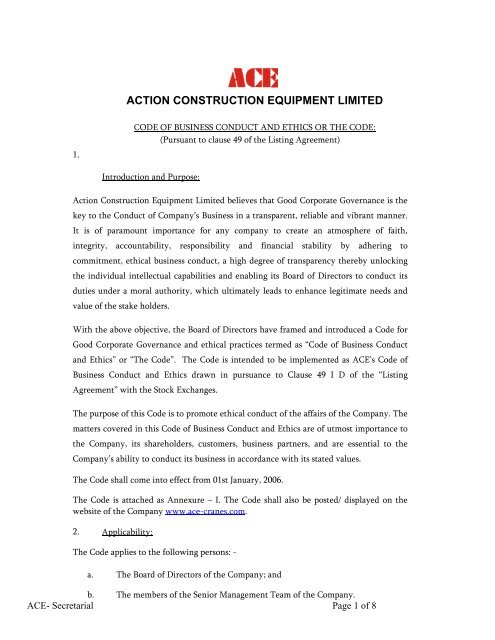 ACE

ACTION CONSTRUCTION EQUIPMENT LIMITED

CODE OF BUSINESS CONDUCT AND ETHICS OR THE CODE:
(Pursuant to clause 49 of the Listing Agreement)

1.

Introduction and Purpose:

Action Construction Equipment Limited believes that Good Corporate Governance is the key to the Conduct of Company's Business in a transparent, reliable and vibrant manner. It is of paramount importance for any company to create an atmosphere of faith, integrity, accountability, responsibility and financial stability by adhering to commitment, ethical business conduct, a high degree of transparency thereby unlocking the individual intellectual capabilities and enabling its Board of Directors to conduct its duties under a moral authority, which ultimately leads to enhance legitimate needs and value of the stake holders.

With the above objective, the Board of Directors have framed and introduced a Code for Good Corporate Governance and ethical practices termed as "Code of Business Conduct and Ethics" or "The Code". The Code is intended to be implemented as ACE's Code of Business Conduct and Ethics drawn in pursuance to Clause 49 I D of the "Listing Agreement" with the Stock Exchanges.

The purpose of this Code is to promote ethical conduct of the affairs of the Company. The matters covered in this Code of Business Conduct and Ethics are of utmost importance to the Company, its shareholders, customers, business partners, and are essential to the Company's ability to conduct its business in accordance with its stated values.

The Code shall come into effect from 01st January, 2006.

The Code is attached as Annexure – I. The Code shall also be posted/ displayed on the website of the Company www.ace-cranes.com.

2. Applicability:

The Code applies to the following persons: -

a. The Board of Directors of the Company; and

b. The members of the Senior Management Team of the Company.

ACE- Secretarial Page 1 of 8